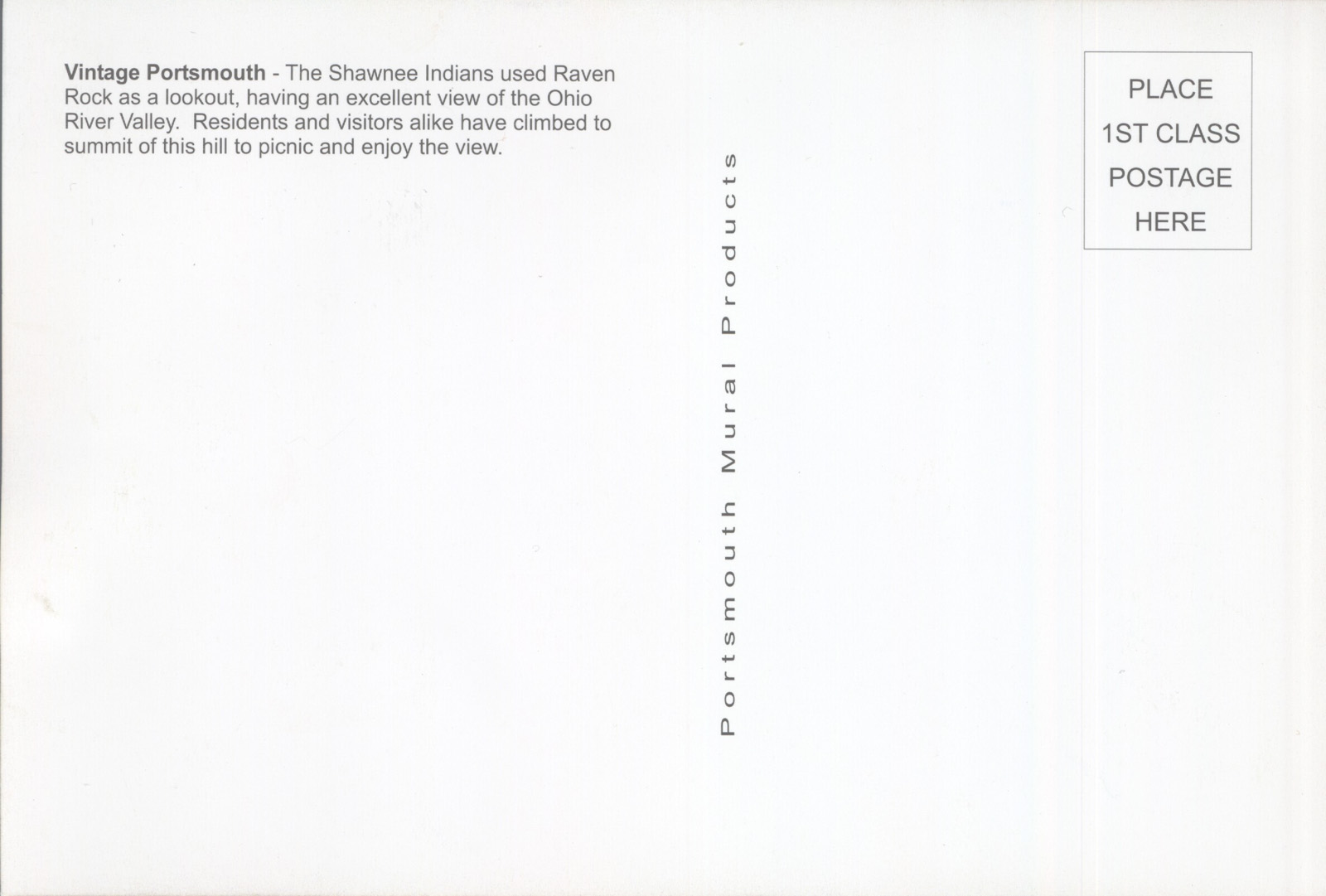 Vintage Portsmouth - The Shawnee Indians used Raven Rock as a lookout, having an excellent view of the Ohio River Valley. Residents and visitors alike have climbed to summit of this hill to picnic and enjoy the view.

Portsmouth Mural Products

PLACE
1ST CLASS
POSTAGE
HERE